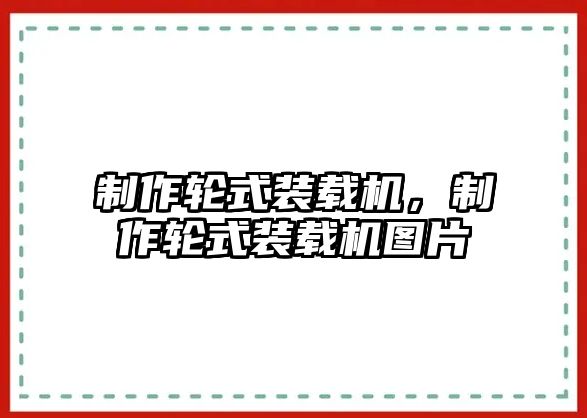 制作轮式装载机，制作轮式装载机图片